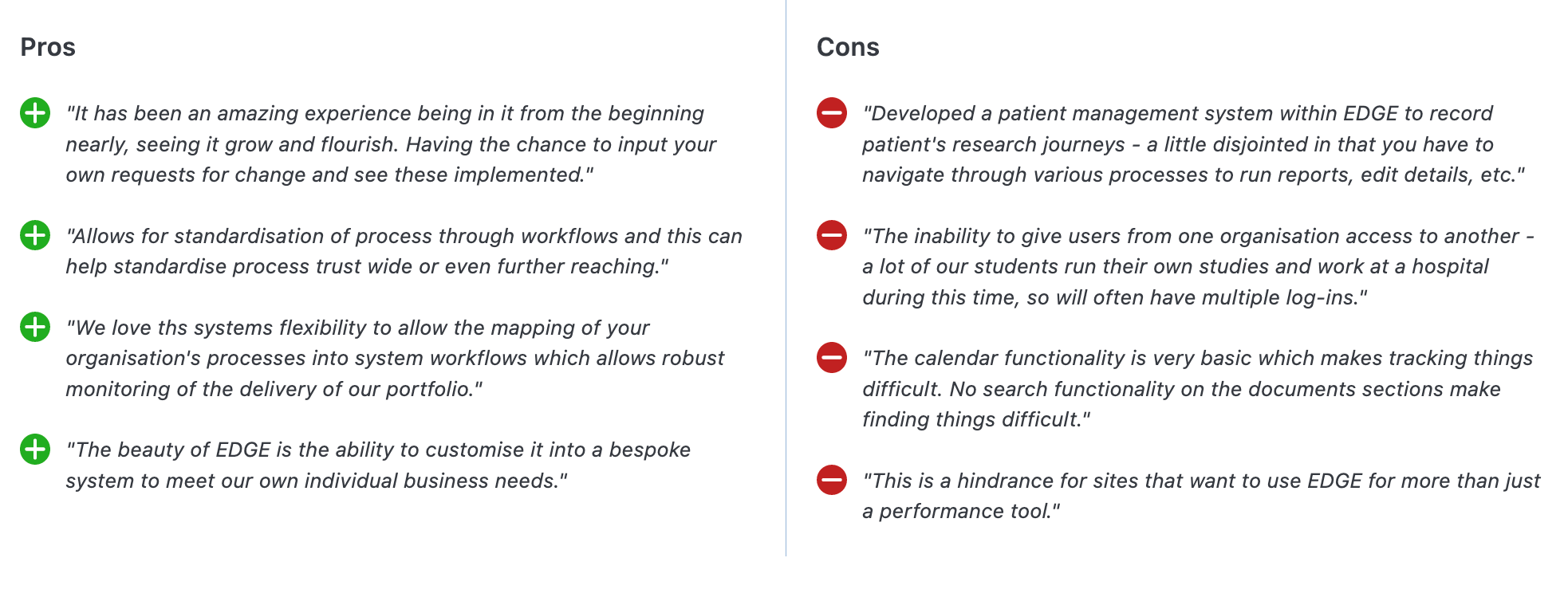 Pros

"It has been an amazing experience being in it from the beginning nearly, seeing it grow and flourish. Having the chance to input your own requests for change and see these implemented."

"Allows for standardisation of process through workflows and this can help standardise process trust wide or even further reaching."

"We love ths systems flexibility to allow the mapping of your organisation's processes into system workflows which allows robust monitoring of the delivery of our portfolio."

"The beauty of EDGE is the ability to customise it into a bespoke system to meet our own individual business needs."

Cons

"Developed a patient management system within EDGE to record patient's research journeys - a little disjointed in that you have to navigate through various processes to run reports, edit details, etc."

"The inability to give users from one organisation access to another - a lot of our students run their own studies and work at a hospital during this time, so will often have multiple log-ins."

"The calendar functionality is very basic which makes tracking things difficult. No search functionality on the documents sections make finding things difficult."

"This is a hindrance for sites that want to use EDGE for more than just a performance tool."